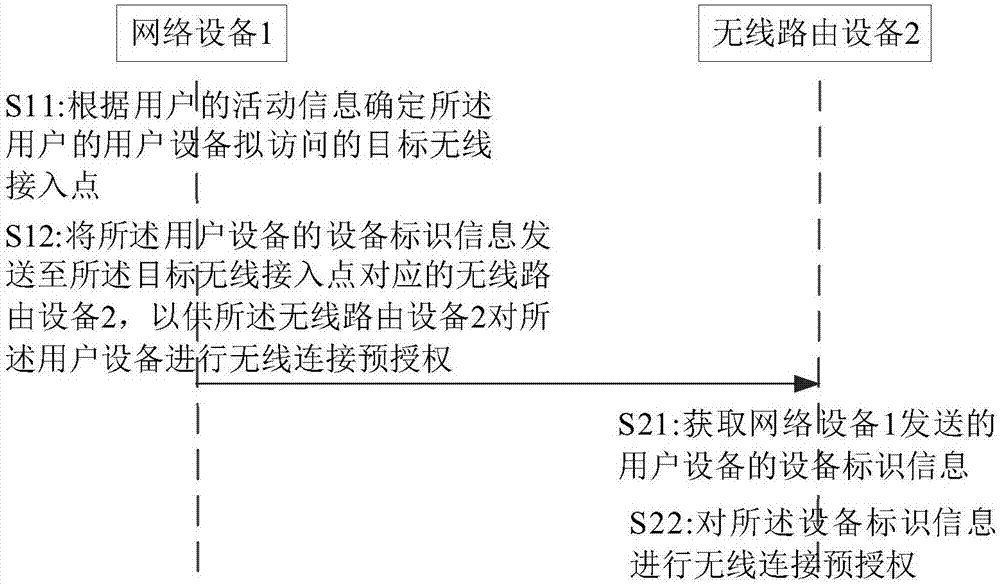 网络设备1

无线路由设备2

S11:根据用户的活动信息确定所述用户的用户设备拟访问的目标无线接入点

S12:将所述用户设备的设备标识信息发送至所述目标无线接入点对应的无线路由设备2，以供所述无线路由设备2对所述用户设备进行无线连接预授权

S21:获取网络设备1发送的用户设备的设备标识信息

S22:对所述设备标识信息进行无线连接预授权